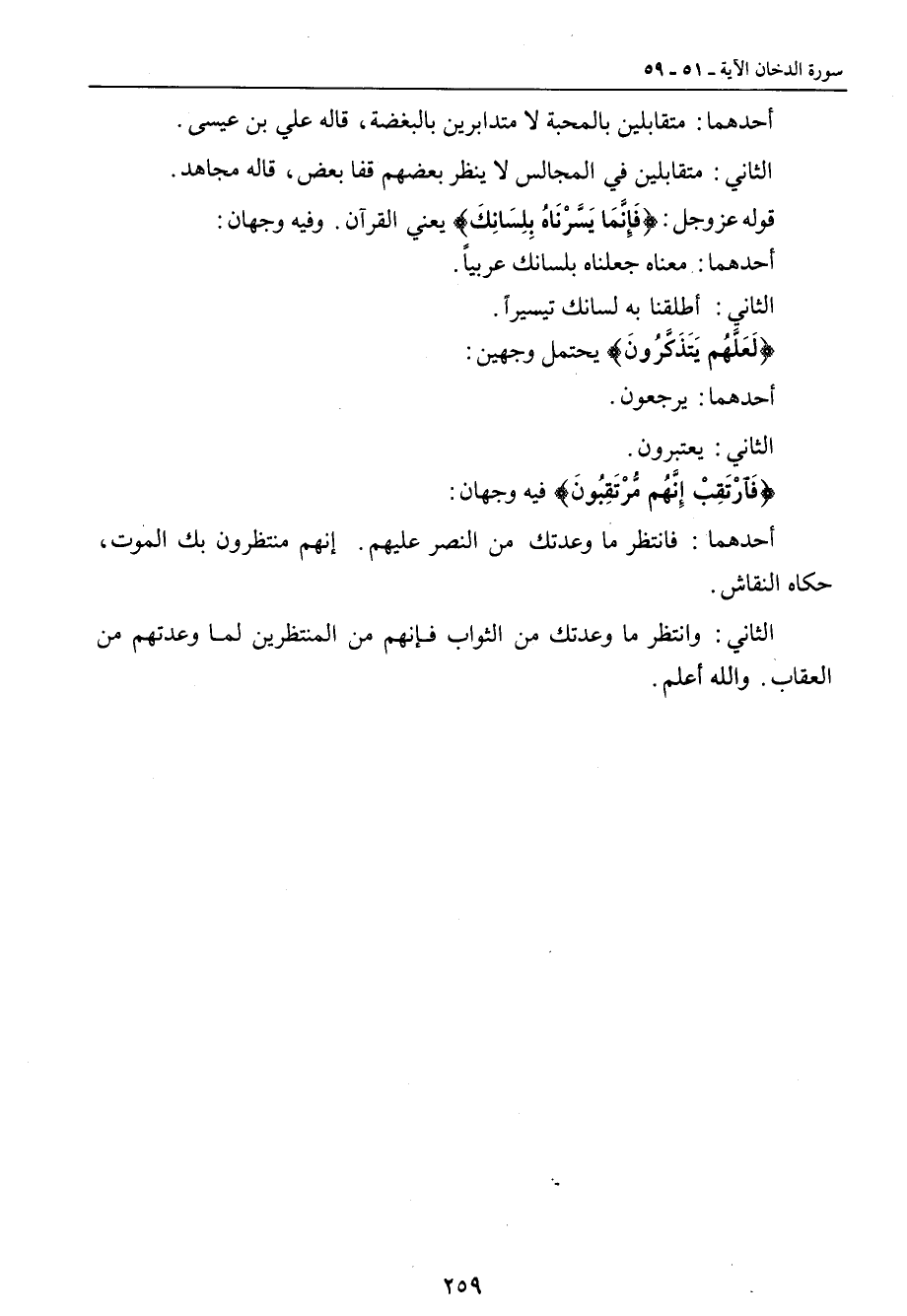 سورة الدخان الآية ـ ٥١ ـ ٥٩

أحدهما: متقابلين بالمحبة لا متدابرين بالبغضة، قاله علي بن عيسى.

الثاني: متقابلين في المجالس لا ينظر بعضهم قفا بعض، قاله مجاهد.

قوله عزوجل: ﴿فَإِنَّمَا يَسَّرْنَاهُ بِلِسَانِكَ﴾ يعني القرآن. وفيه وجهان:

أحدهما: معناه جعلناه بلسانك عربياً.

الثاني: أطلقنا به لسانك تيسيراً.

﴿لَعَلَّهُم يَتَذَكَّرُونَ﴾ يحتمل وجهين:

أحدهما: يرجعون.

الثاني: يعتبرون.

﴿فَارْتَقِبْ إِنَّهُم مُّرْتَقِبُونَ﴾ فيه وجهان:

أحدهما: فانتظر ما وعدتك من النصر عليهم. إنهم منتظرون بك الموت، حكاه النقاش.

الثاني: وانتظر ما وعدتك من الثواب فإنهم من المنتظرين لما وعدتهم من العقاب. والله أعلم.

٢٥٩